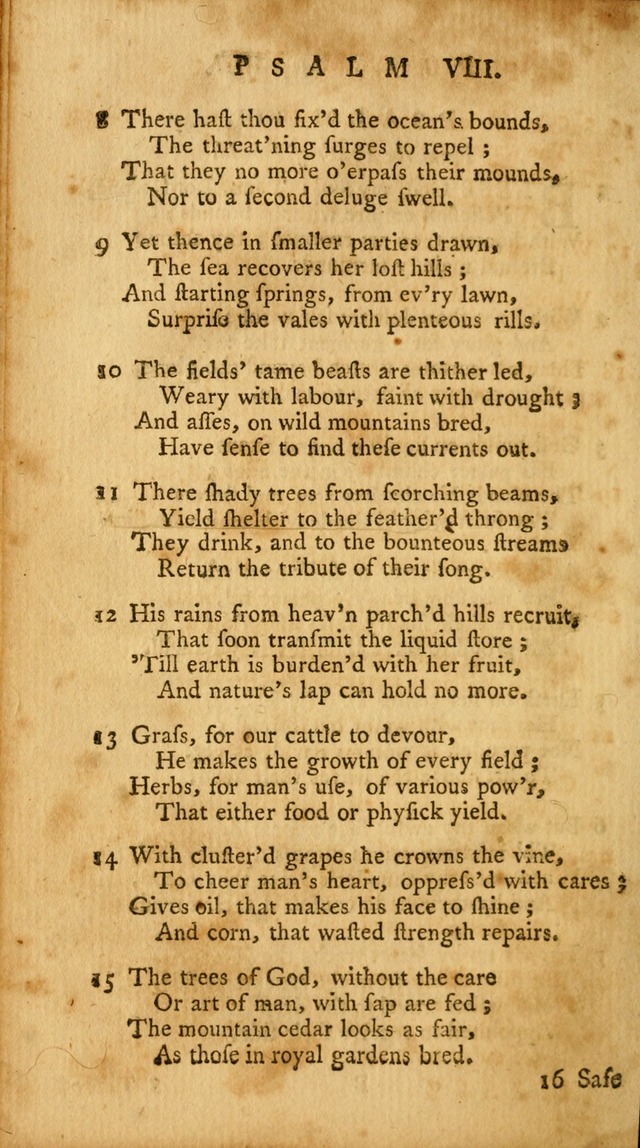 PSALM VIII.

8 There haſt thou fix'd the ocean's bounds, The threat'ning ſurges to repel ; That they no more o'erpaſs their mounds, Nor to a ſecond deluge ſwell.

9 Yet thence in ſmaller parties drawn, The ſea recovers her loſt hills ; And ſtarting ſprings, from ev'ry lawn, Surpriſe the vales with plenteous rills.

10 The fields' tame beaſts are thither led, Weary with labour, faint with drought ; And aſſes, on wild mountains bred, Have ſenſe to find theſe currents out.

11 There ſhady trees from ſcorching beams, Yield ſhelter to the feather'd throng ; They drink, and to the bounteous ſtreams Return the tribute of their ſong.

12 His rains from heav'n parch'd hills recruit, That ſoon tranſmit the liquid ſtore ; 'Till earth is burden'd with her fruit, And nature's lap can hold no more.

13 Graſs, for our cattle to devour, He makes the growth of every field ; Herbs, for man's uſe, of various pow'r, That either food or phyſick yield.

14 With cluſter'd grapes he crowns the vine, To cheer man's heart, oppreſs'd with cares ; Gives oil, that makes his face to ſhine ; And corn, that waſted ſtrength repairs.

15 The trees of God, without the care Or art of man, with ſap are fed ; The mountain cedar looks as fair, As thoſe in royal gardens bred.

16 Safe